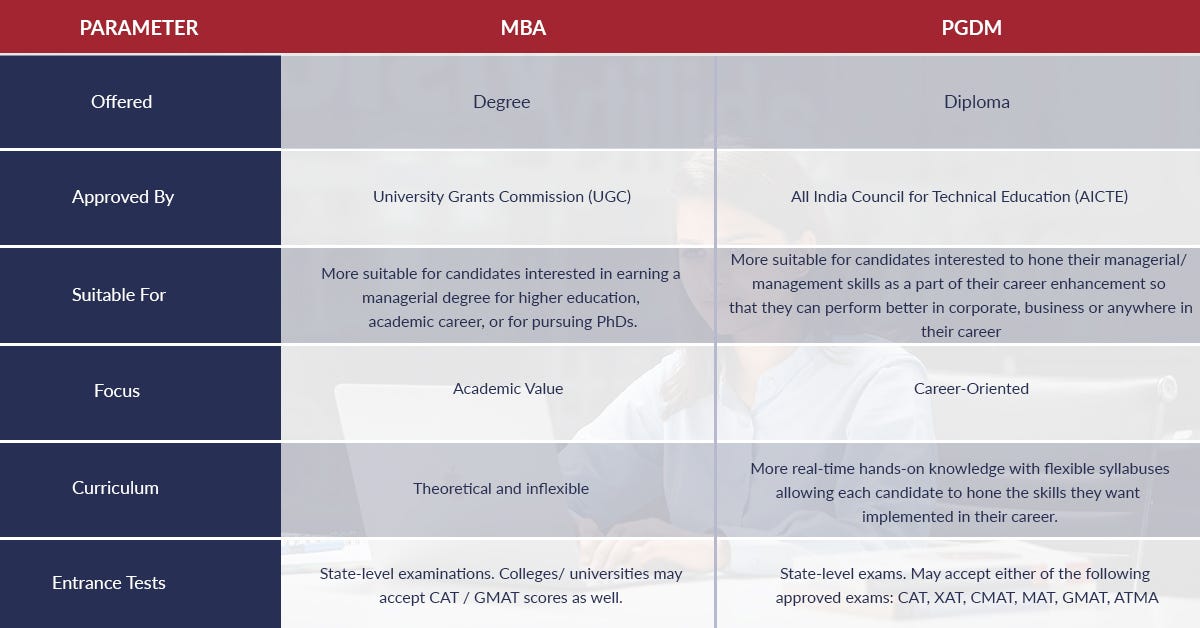 | PARAMETER | MBA | PGDM |
|---|---|---|
| Offered | Degree | Diploma |
| Approved By | University Grants Commission (UGC) | All India Council for Technical Education (AICTE) |
| Suitable For | More suitable for candidates interested in earning a managerial degree for higher education, academic career, or for pursuing PhDs. | More suitable for candidates interested to hone their managerial/ management skills as a part of their career enhancement so that they can perform better in corporate, business or anywhere in their career |
| Focus | Academic Value | Career-Oriented |
| Curriculum | Theoretical and inflexible | More real-time hands-on knowledge with flexible syllabuses allowing each candidate to hone the skills they want implemented in their career. |
| Entrance Tests | State-level examinations. Colleges/ universities may accept CAT / GMAT scores as well. | State-level exams. May accept either of the following approved exams: CAT, XAT, CMAT, MAT, GMAT, ATMA |